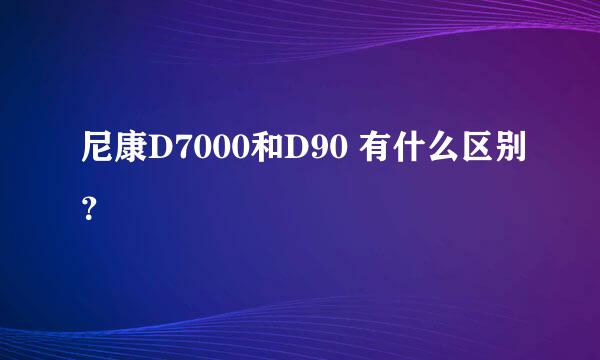 尼康D7000和D90 有什么区别？